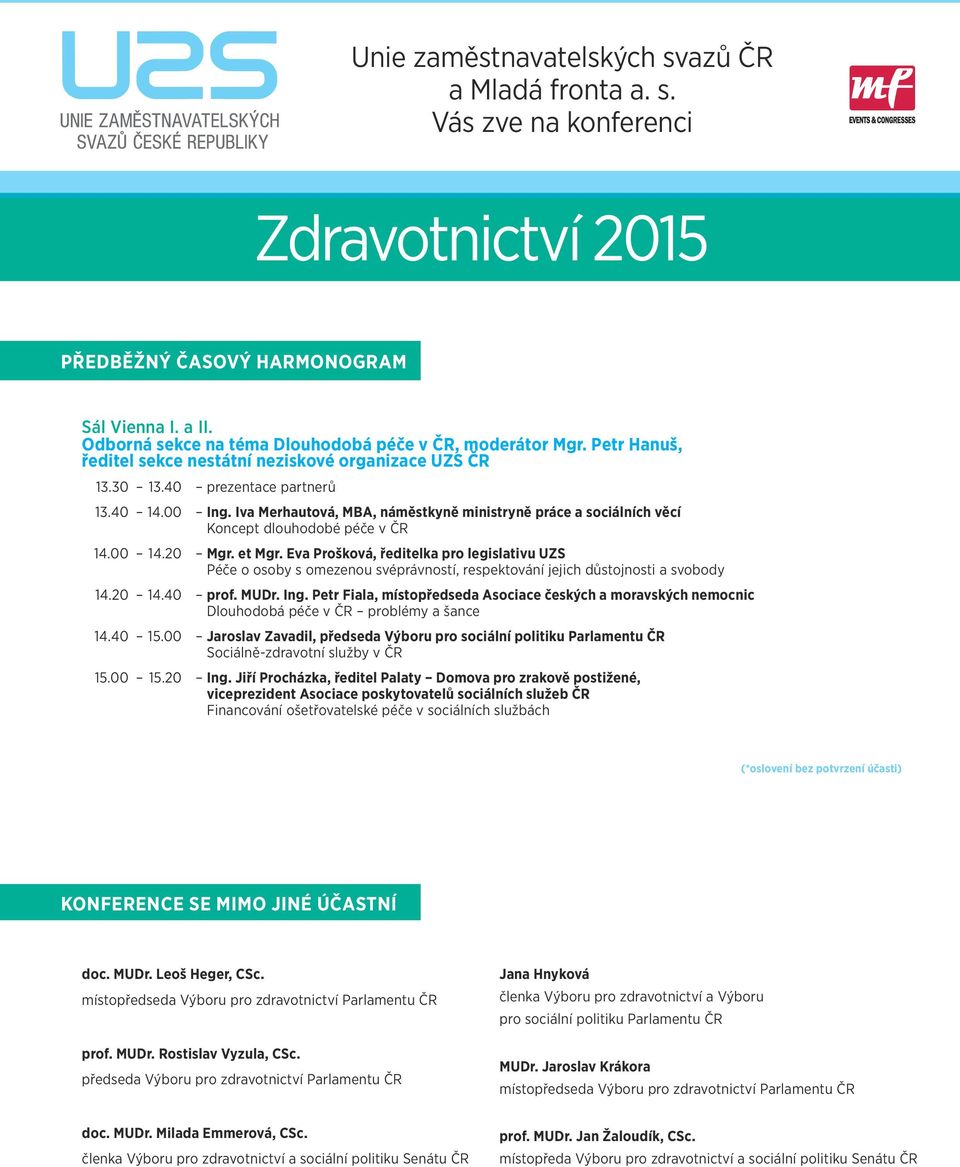 UZS
UNIE ZAMĚSTNAVATELSKÝCH SVAZŮ ČESKÉ REPUBLIKY

Unie zaměstnavatelských svazů ČR
a Mladá fronta a. s.
Vás zve na konferenci

mf
EVENTS & CONGRESSES

Zdravotnictví 2015

PŘEDBĚŽNÝ ČASOVÝ HARMONOGRAM

Sál Vienna I. a II.
Odborná sekce na téma Dlouhodobá péče v ČR, moderátor Mgr. Petr Hanuš, ředitel sekce nestátní neziskové organizace UZS ČR

13.30 – 13.40 – prezentace partnerů

13.40 – 14.00 – Ing. Iva Merhautová, MBA, náměstkyně ministryně práce a sociálních věcí
Koncept dlouhodobé péče v ČR

14.00 – 14.20 – Mgr. et Mgr. Eva Prošková, ředitelka pro legislativu UZS
Péče o osoby s omezenou svéprávností, respektování jejich důstojnosti a svobody

14.20 – 14.40 – prof. MUDr. Ing. Petr Fiala, místopředseda Asociace českých a moravských nemocnic
Dlouhodobá péče v ČR – problémy a šance

14.40 – 15.00 – Jaroslav Zavadil, předseda Výboru pro sociální politiku Parlamentu ČR
Sociálně-zdravotní služby v ČR

15.00 – 15.20 – Ing. Jiří Procházka, ředitel Palaty – Domova pro zrakově postižené, viceprezident Asociace poskytovatelů sociálních služeb ČR
Financování ošetřovatelské péče v sociálních službách

(*oslovení bez potvrzení účasti)

KONFERENCE SE MIMO JINÉ ÚČASTNÍ

doc. MUDr. Leoš Heger, CSc.
místopředseda Výboru pro zdravotnictví Parlamentu ČR

prof. MUDr. Rostislav Vyzula, CSc.
předseda Výboru pro zdravotnictví Parlamentu ČR

doc. MUDr. Milada Emmerová, CSc.
členka Výboru pro zdravotnictví a sociální politiku Senátu ČR

Jana Hnyková
členka Výboru pro zdravotnictví a Výboru pro sociální politiku Parlamentu ČR

MUDr. Jaroslav Krákora
místopředseda Výboru pro zdravotnictví Parlamentu ČR

prof. MUDr. Jan Žaloudík, CSc.
místopředa Výboru pro zdravotnictví a sociální politiku Senátu ČR